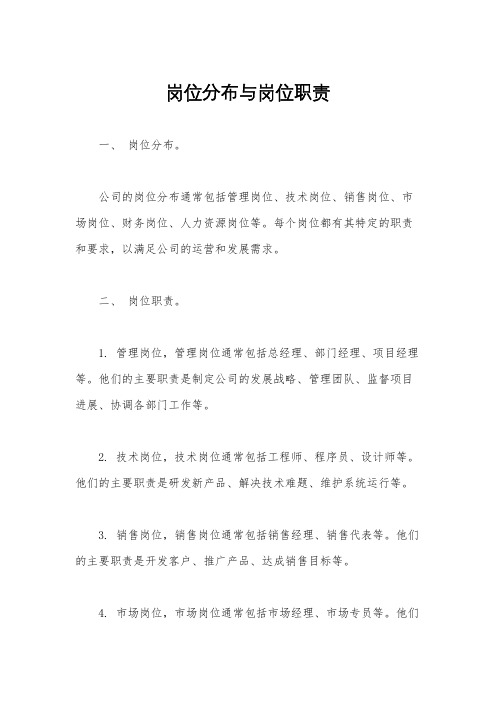 岗位分布与岗位职责

一、 岗位分布。

公司的岗位分布通常包括管理岗位、技术岗位、销售岗位、市场岗位、财务岗位、人力资源岗位等。每个岗位都有其特定的职责和要求，以满足公司的运营和发展需求。

二、 岗位职责。

1. 管理岗位，管理岗位通常包括总经理、部门经理、项目经理等。他们的主要职责是制定公司的发展战略、管理团队、监督项目进展、协调各部门工作等。

2. 技术岗位，技术岗位通常包括工程师、程序员、设计师等。他们的主要职责是研发新产品、解决技术难题、维护系统运行等。

3. 销售岗位，销售岗位通常包括销售经理、销售代表等。他们的主要职责是开发客户、推广产品、达成销售目标等。

4. 市场岗位，市场岗位通常包括市场经理、市场专员等。他们